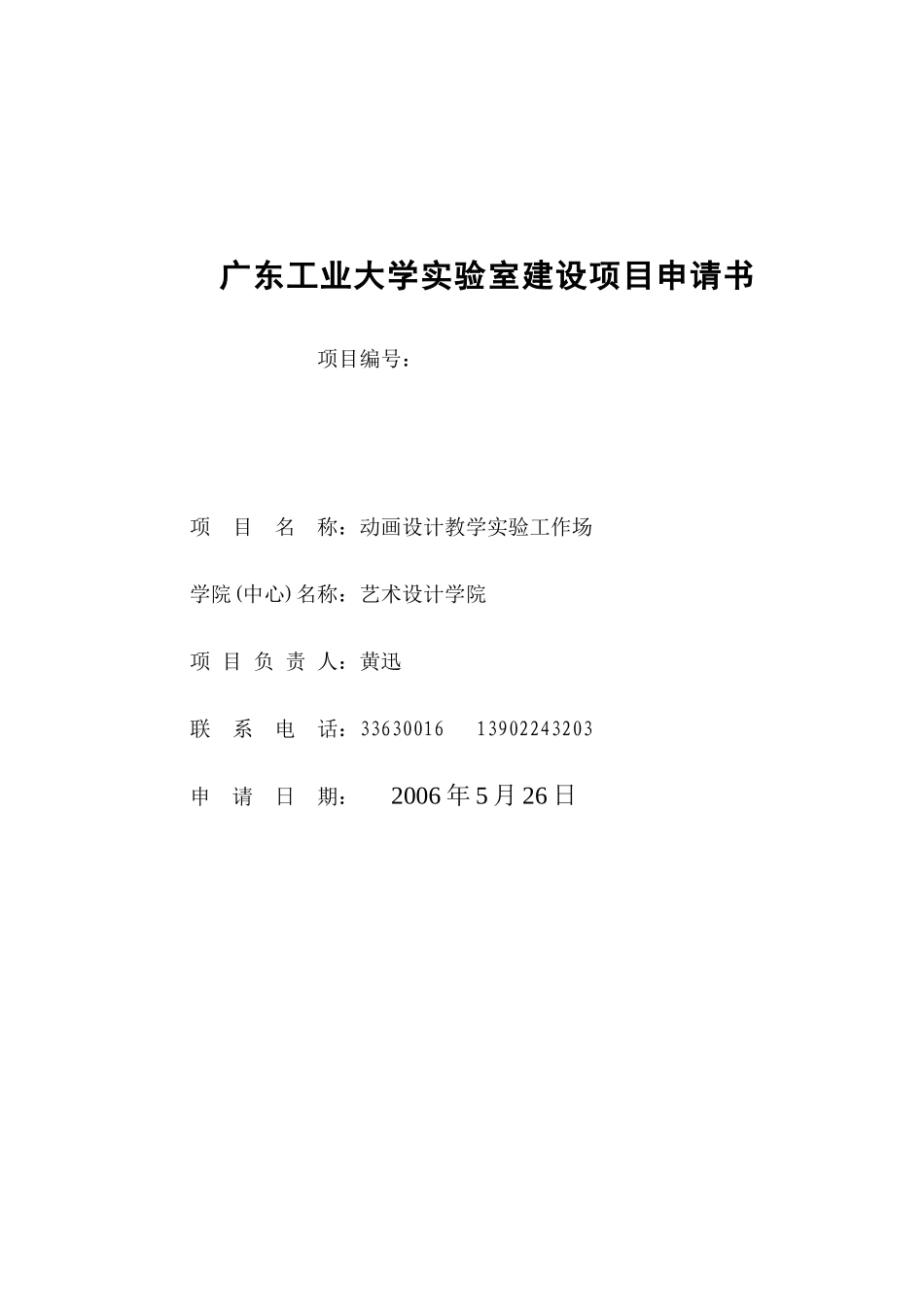 广东工业大学实验室建设项目申请书

项目编号：

项 目 名 称：动画设计教学实验工作场

学院(中心)名称：艺术设计学院

项 目 负 责 人：黄迅

联 系 电 话：33630016 13902243203

申 请 日 期： 2006年5月26日